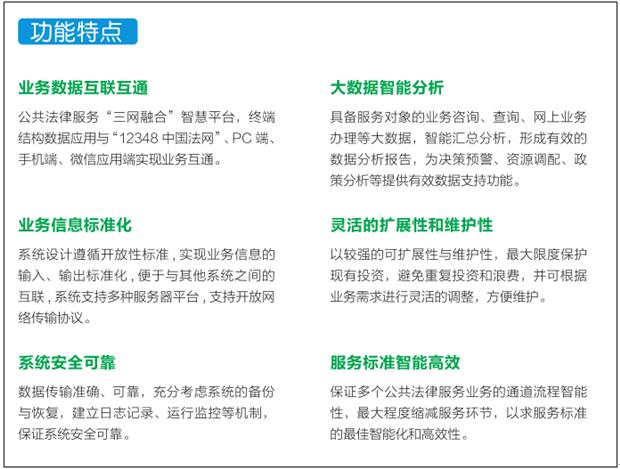 功能特点

业务数据互联互通

公共法律服务“三网融合”智慧平台，终端结构数据应用与“12348中国法网”、PC端、手机端、微信应用端实现业务互通。

业务信息标准化

系统设计遵循开放性标准，实现业务信息的输入、输出标准化，便于与其他系统之间的互联，系统支持多种服务器平台，支持开放网络传输协议。

系统安全可靠

数据传输准确、可靠，充分考虑系统的备份与恢复，建立日志记录、运行监控等机制，保证系统安全可靠。

大数据智能分析

具备服务对象的业务咨询、查询、网上业务办理等大数据，智能汇总分析，形成有效的数据分析报告，为决策预警、资源调配、政策分析等提供有效数据支持功能。

灵活的扩展性和维护性

以较强的可扩展性与维护性，最大限度保护现有投资，避免重复投资和浪费，并可根据业务需求进行灵活的调整，方便维护。

服务标准智能高效

保证多个公共法律服务业务的通道流程智能性，最大程度缩减服务环节，以求服务标准的最佳智能化和高效性。